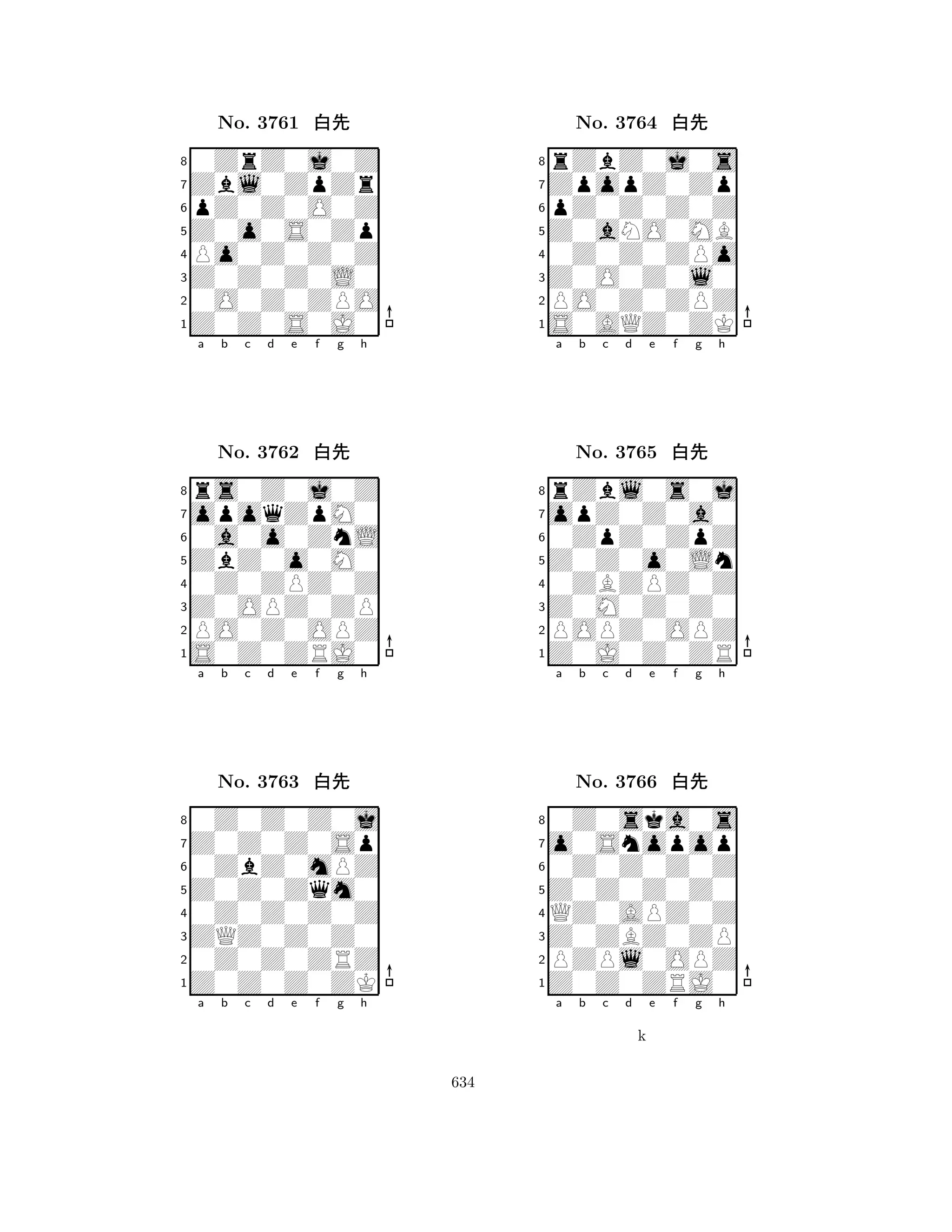 No. 3761 白先

8
7
6
5
4
3
2
1
a b c d e f g h

No. 3762 白先

8
7
6
5
4
3
2
1
a b c d e f g h

No. 3763 白先

8
7
6
5
4
3
2
1
a b c d e f g h

No. 3764 白先

8
7
6
5
4
3
2
1
a b c d e f g h

No. 3765 白先

8
7
6
5
4
3
2
1
a b c d e f g h

No. 3766 白先

8
7
6
5
4
3
2
1
a b c d e f g h

k

634